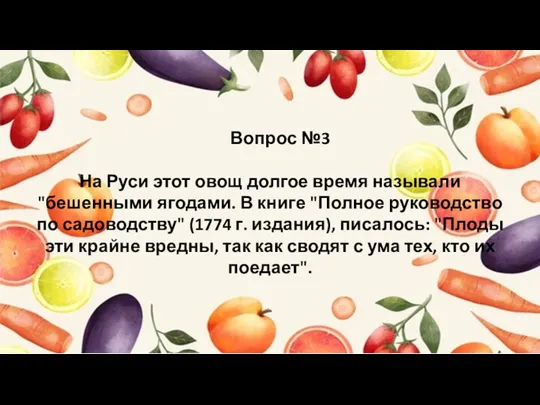 Вопрос №3

На Руси этот овощ долгое время называли "бешенными ягодами. В книге "Полное руководство по садоводству" (1774 г. издания), писалось: "Плоды эти крайне вредны, так как сводят с ума тех, кто их поедает".